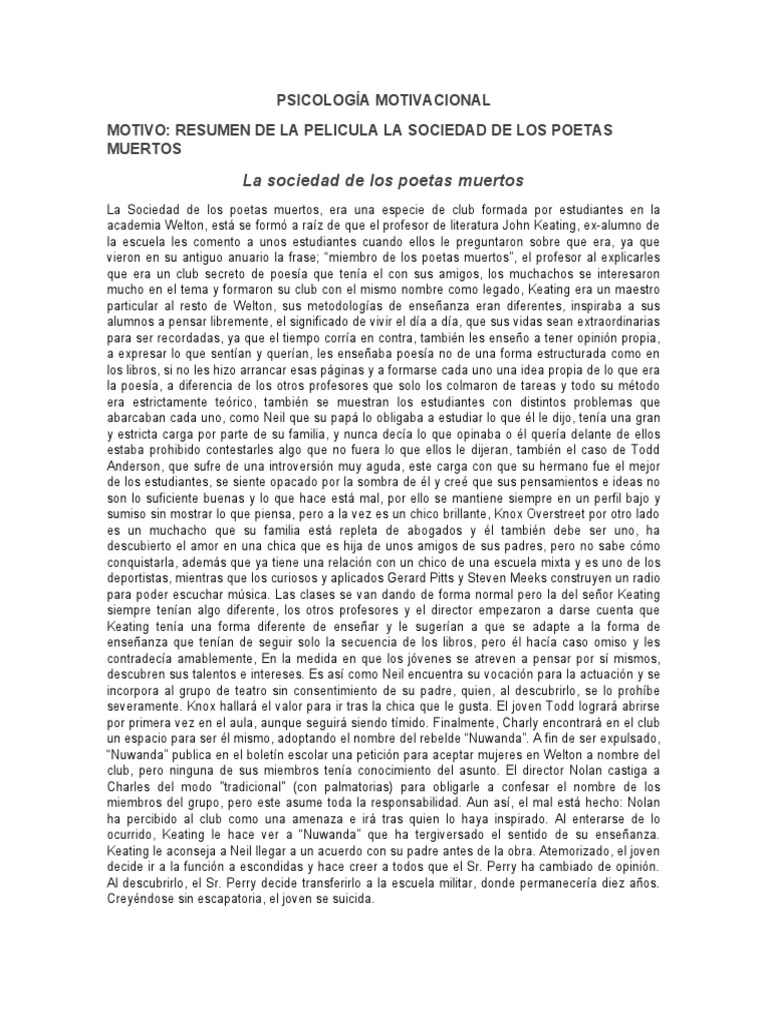 PSICOLOGÍA MOTIVACIONAL

MOTIVO: RESUMEN DE LA PELICULA LA SOCIEDAD DE LOS POETAS MUERTOS

La sociedad de los poetas muertos

La Sociedad de los poetas muertos, era una especie de club formada por estudiantes en la academia Welton, está se formó a raíz de que el profesor de literatura John Keating, ex-alumno de la escuela les comento a unos estudiantes cuando ellos le preguntaron sobre que era, ya que vieron en su antiguo anuario la frase; "miembro de los poetas muertos", el profesor al explicarles que era un club secreto de poesía que tenía el con sus amigos, los muchachos se interesaron mucho en el tema y formaron su club con el mismo nombre como legado, Keating era un maestro particular al resto de Welton, sus metodologías de enseñanza eran diferentes, inspiraba a sus alumnos a pensar libremente, el significado de vivir el día a día, que sus vidas sean extraordinarias para ser recordadas, ya que el tiempo corría en contra, también les enseño a tener opinión propia, a expresar lo que sentían y querían, les enseñaba poesía no de una forma estructurada como en los libros, si no les hizo arrancar esas páginas y a formarse cada uno una idea propia de lo que era la poesía, a diferencia de los otros profesores que solo los colmaron de tareas y todo su método era estrictamente teórico, también se muestran los estudiantes con distintos problemas que abarcaban cada uno, como Neil que su papá lo obligaba a estudiar lo que él le dijo, tenía una gran y estricta carga por parte de su familia, y nunca decía lo que opinaba o él quería delante de ellos estaba prohibido contestarles algo que no fuera lo que ellos le dijeran, también el caso de Todd Anderson, que sufre de una introversión muy aguda, este carga con que su hermano fue el mejor de los estudiantes, se siente opacado por la sombra de él y creé que sus pensamientos e ideas no son lo suficiente buenas y lo que hace está mal, por ello se mantiene siempre en un perfil bajo y sumiso sin mostrar lo que piensa, pero a la vez es un chico brillante, Knox Overstreet por otro lado es un muchacho que su familia está repleta de abogados y él también debe ser uno, ha descubierto el amor en una chica que es hija de unos amigos de sus padres, pero no sabe cómo conquistarla, además que ya tiene una relación con un chico de una escuela mixta y es uno de los deportistas, mientras que los curiosos y aplicados Gerard Pitts y Steven Meeks construyen un radio para poder escuchar música. Las clases se van dando de forma normal pero la del señor Keating siempre tenían algo diferente, los otros profesores y el director empezaron a darse cuenta que Keating tenía una forma diferente de enseñar y le sugerían a que se adapte a la forma de enseñanza que tenían de seguir solo la secuencia de los libros, pero él hacía caso omiso y les contradecía amablemente, En la medida en que los jóvenes se atreven a pensar por sí mismos, descubren sus talentos e intereses. Es así como Neil encuentra su vocación para la actuación y se incorpora al grupo de teatro sin consentimiento de su padre, quien, al descubrirlo, se lo prohíbe severamente. Knox hallará el valor para ir tras la chica que le gusta. El joven Todd logrará abrirse por primera vez en el aula, aunque seguirá siendo tímido. Finalmente, Charly encontrará en el club un espacio para ser él mismo, adoptando el nombre del rebelde "Nuwanda". A fin de ser expulsado, "Nuwanda" publica en el boletín escolar una petición para aceptar mujeres en Welton a nombre del club, pero ninguna de sus miembros tenía conocimiento del asunto. El director Nolan castiga a Charles del modo "tradicional" (con palmatorias) para obligarle a confesar el nombre de los miembros del grupo, pero este asume toda la responsabilidad. Aun así, el mal está hecho: Nolan ha percibido al club como una amenaza e irá tras quien lo haya inspirado. Al enterarse de lo ocurrido, Keating le hace ver a "Nuwanda" que ha tergiversado el sentido de su enseñanza. Keating le aconseja a Neil llegar a un acuerdo con su padre antes de la obra. Atemorizado, el joven decide ir a la función a escondidas y hace creer a todos que el Sr. Perry ha cambiado de opinión. Al descubrirlo, el Sr. Perry decide transferirlo a la escuela militar, donde permanecería diez años. Creyéndose sin escapatoria, el joven se suicida.